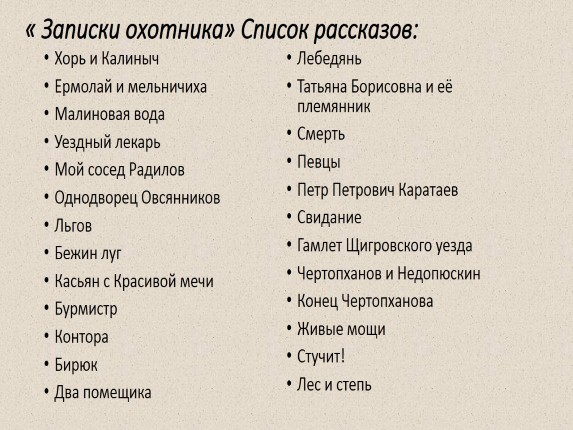 « Записки охотника» Список рассказов:

• Хорь и Калиныч
• Ермолай и мельничиха
• Малиновая вода
• Уездный лекарь
• Мой сосед Радилов
• Однодворец Овсянников
• Льгов
• Бежин луг
• Касьян с Красивой мечи
• Бурмистр
• Контора
• Бирюк
• Два помещика

• Лебедянь
• Татьяна Борисовна и её племянник
• Смерть
• Певцы
• Петр Петрович Каратаев
• Свидание
• Гамлет Щигровского уезда
• Чертопханов и Недопюскин
• Конец Чертопханова
• Живые мощи
• Стучит!
• Лес и степь